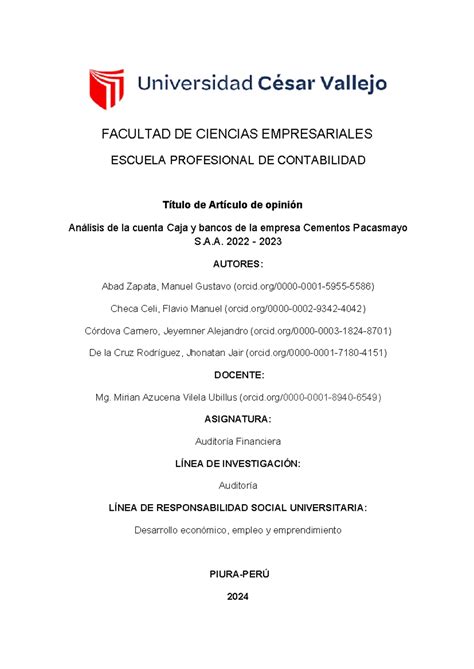 Universidad César Vallejo

FACULTAD DE CIENCIAS EMPRESARIALES

ESCUELA PROFESIONAL DE CONTABILIDAD

Título de Artículo de opinión

Análisis de la cuenta Caja y bancos de la empresa Cementos Pacasmayo S.A.A. 2022 - 2023

AUTORES:

Abad Zapata, Manuel Gustavo (orcid.org/0000-0001-5955-5586)

Checa Celi, Flavio Manuel (orcid.org/0000-0002-9342-4042)

Córdova Carnero, Jeyemner Alejandro (orcid.org/0000-0003-1824-8701)

De la Cruz Rodríguez, Jhonatan Jair (orcid.org/0000-0001-7180-4151)

DOCENTE:

Mg. Mirian Azucena Vilela Ubillus (orcid.org/0000-0001-8940-6549)

ASIGNATURA:

Auditoría Financiera

LÍNEA DE INVESTIGACIÓN:

Auditoría

LÍNEA DE RESPONSABILIDAD SOCIAL UNIVERSITARIA:

Desarrollo económico, empleo y emprendimiento

PIURA-PERÚ

2024